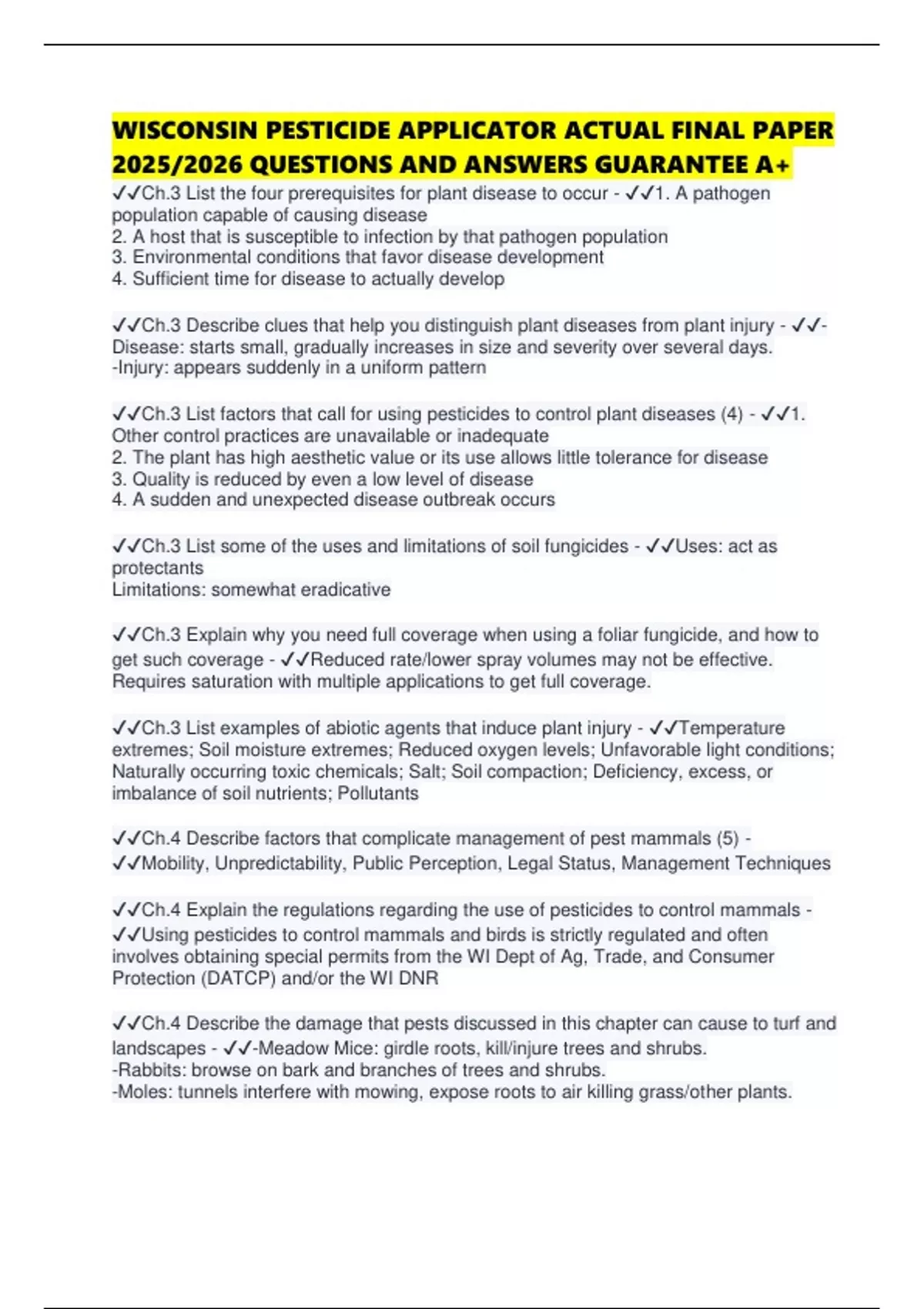 WISCONSIN PESTICIDE APPLICATOR ACTUAL FINAL PAPER 2025/2026 QUESTIONS AND ANSWERS GUARANTEE A+

✓✓Ch.3 List the four prerequisites for plant disease to occur - ✓✓1. A pathogen population capable of causing disease
2. A host that is susceptible to infection by that pathogen population
3. Environmental conditions that favor disease development
4. Sufficient time for disease to actually develop

✓✓Ch.3 Describe clues that help you distinguish plant diseases from plant injury - ✓✓-Disease: starts small, gradually increases in size and severity over several days.
-Injury: appears suddenly in a uniform pattern

✓✓Ch.3 List factors that call for using pesticides to control plant diseases (4) - ✓✓1. Other control practices are unavailable or inadequate
2. The plant has high aesthetic value or its use allows little tolerance for disease
3. Quality is reduced by even a low level of disease
4. A sudden and unexpected disease outbreak occurs

✓✓Ch.3 List some of the uses and limitations of soil fungicides - ✓✓Uses: act as protectants
Limitations: somewhat eradicative

✓✓Ch.3 Explain why you need full coverage when using a foliar fungicide, and how to get such coverage - ✓✓Reduced rate/lower spray volumes may not be effective. Requires saturation with multiple applications to get full coverage.

✓✓Ch.3 List examples of abiotic agents that induce plant injury - ✓✓Temperature extremes; Soil moisture extremes; Reduced oxygen levels; Unfavorable light conditions; Naturally occurring toxic chemicals; Salt; Soil compaction; Deficiency, excess, or imbalance of soil nutrients; Pollutants

✓✓Ch.4 Describe factors that complicate management of pest mammals (5) - ✓✓Mobility, Unpredictability, Public Perception, Legal Status, Management Techniques

✓✓Ch.4 Explain the regulations regarding the use of pesticides to control mammals - ✓✓Using pesticides to control mammals and birds is strictly regulated and often involves obtaining special permits from the WI Dept of Ag, Trade, and Consumer Protection (DATCP) and/or the WI DNR

✓✓Ch.4 Describe the damage that pests discussed in this chapter can cause to turf and landscapes - ✓✓-Meadow Mice: girdle roots, kill/injure trees and shrubs.
-Rabbits: browse on bark and branches of trees and shrubs.
-Moles: tunnels interfere with mowing, expose roots to air killing grass/other plants.